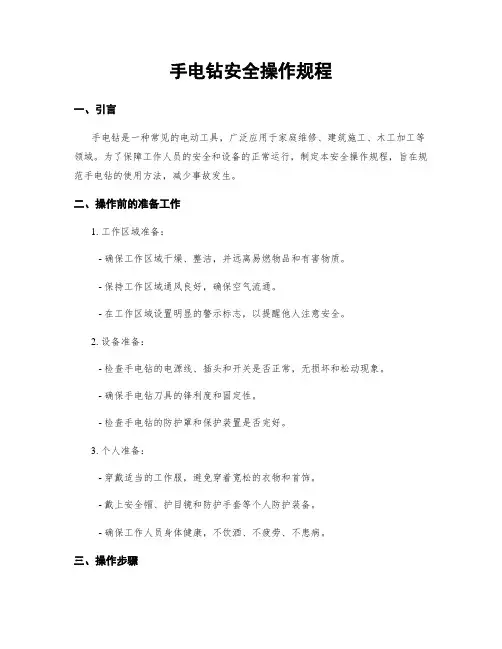 手电钻安全操作规程

一、引言

手电钻是一种常见的电动工具，广泛应用于家庭维修、建筑施工、木工加工等领域。为了保障工作人员的安全和设备的正常运行，制定本安全操作规程，旨在规范手电钻的使用方法，减少事故发生。

二、操作前的准备工作

1. 工作区域准备：

- 确保工作区域干燥、整洁，并远离易燃物品和有害物质。

- 保持工作区域通风良好，确保空气流通。

- 在工作区域设置明显的警示标志，以提醒他人注意安全。

2. 设备准备：

- 检查手电钻的电源线、插头和开关是否正常，无损坏和松动现象。

- 确保手电钻刀具的锋利度和固定性。

- 检查手电钻的防护罩和保护装置是否完好。

3. 个人准备：

- 穿戴适当的工作服，避免穿着宽松的衣物和首饰。

- 戴上安全帽、护目镜和防护手套等个人防护装备。

- 确保工作人员身体健康，不饮酒、不疲劳、不患病。

三、操作步骤